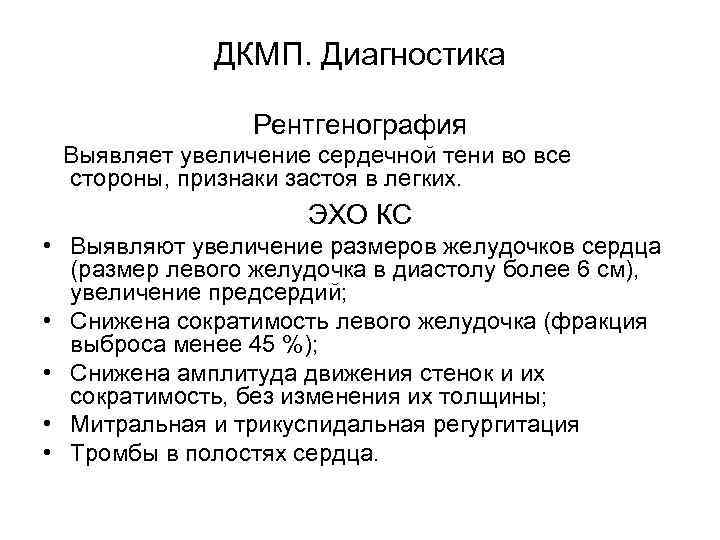 ДКМП. Диагностика

Рентгенография

Выявляет увеличение сердечной тени во все стороны, признаки застоя в легких.

ЭХО КС

• Выявляют увеличение размеров желудочков сердца (размер левого желудочка в диастолу более 6 см), увеличение предсердий;
• Снижена сократимость левого желудочка (фракция выброса менее 45 %);
• Снижена амплитуда движения стенок и их сократимость, без изменения их толщины;
• Митральная и трикуспидальная регургитация
• Тромбы в полостях сердца.